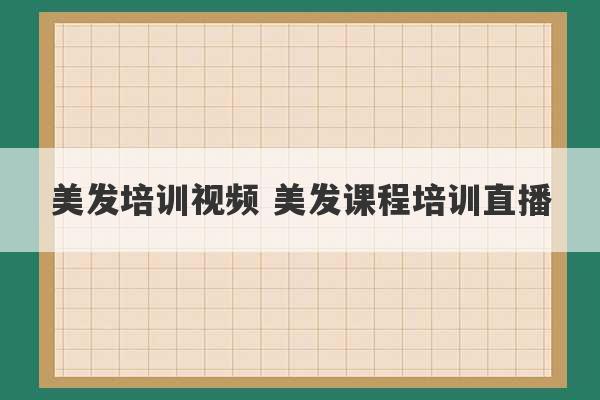 美发培训视频 美发课程培训直播